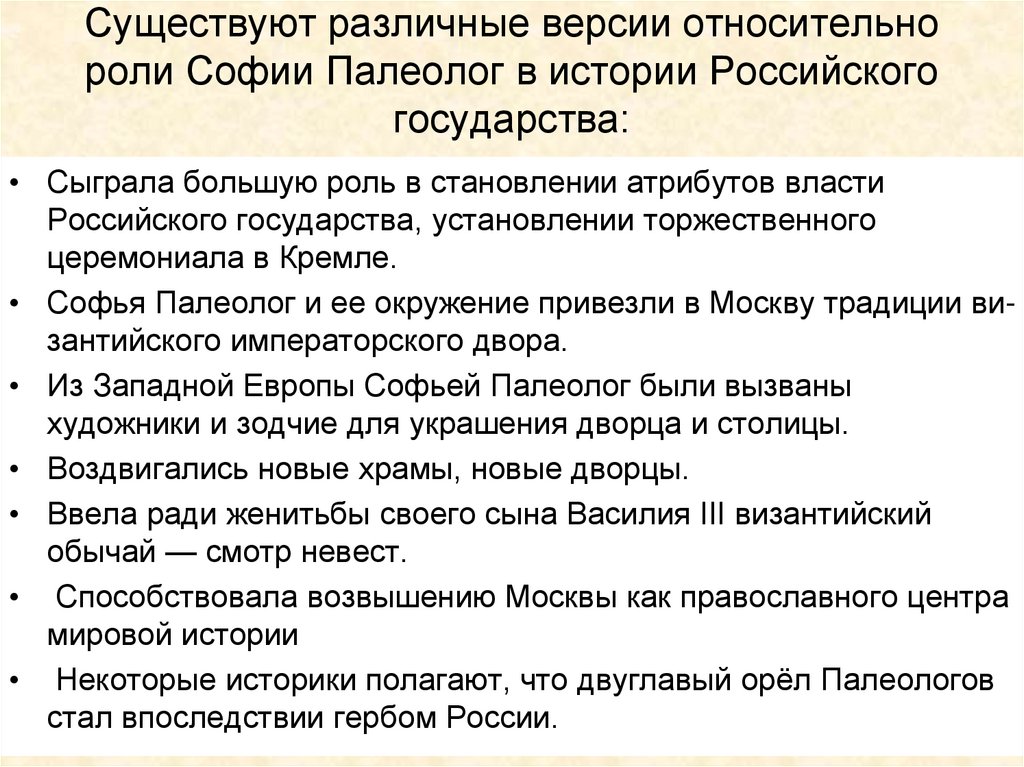 Существуют различные версии относительно роли Софии Палеолог в истории Российского государства:

• Сыграла большую роль в становлении атрибутов власти Российского государства, установлении торжественного церемониала в Кремле.
• Софья Палеолог и ее окружение привезли в Москву традиции византийского императорского двора.
• Из Западной Европы Софьей Палеолог были вызваны художники и зодчие для украшения дворца и столицы.
• Воздвигались новые храмы, новые дворцы.
• Ввела ради женитьбы своего сына Василия III византийский обычай — смотр невест.
• Способствовала возвышению Москвы как православного центра мировой истории
• Некоторые историки полагают, что двуглавый орёл Палеологов стал впоследствии гербом России.